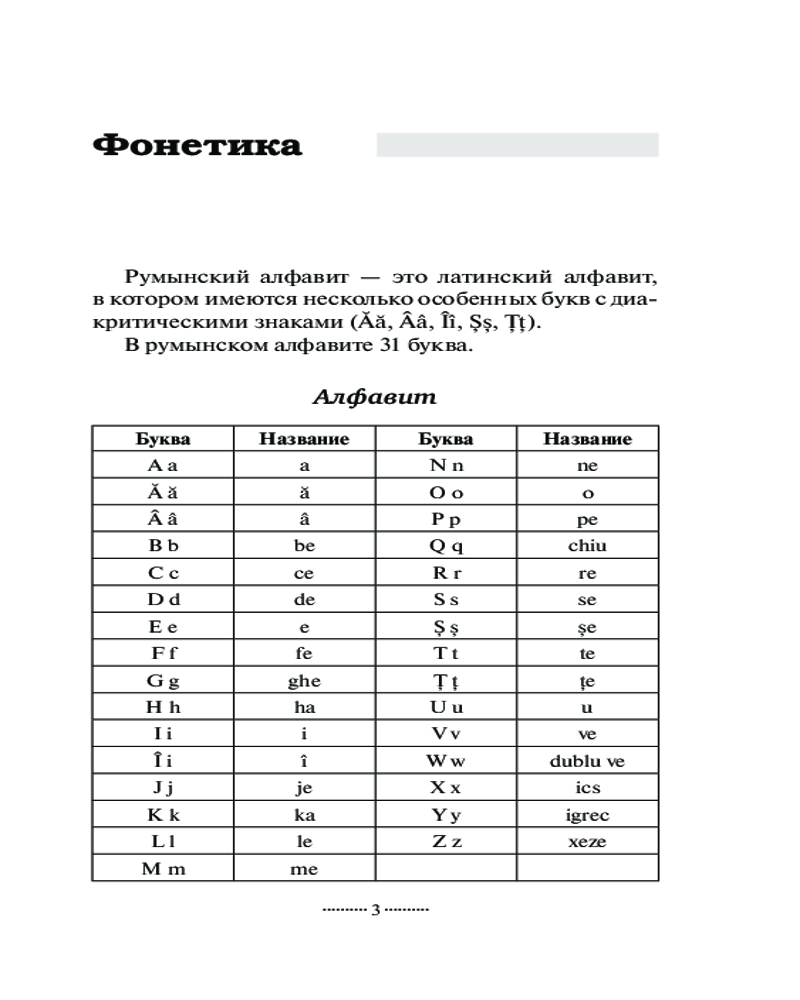 Фонетика

Румынский алфавит — это латинский алфавит, в котором имеются несколько особенных букв с диакритическими знаками (Ăă, Ââ, Îî, Şş, Ţţ).

В румынском алфавите 31 буква.

Алфавит

| Буква | Название | Буква | Название |
|---|---|---|---|
| A a | a | N n | ne |
| Ă ă | ă | O o | o |
| Â â | â | P p | pe |
| B b | be | Q q | chiu |
| C c | ce | R r | re |
| D d | de | S s | se |
| E e | e | Ş ş | şe |
| F f | fe | T t | te |
| G g | ghe | Ţ ţ | ţe |
| H h | ha | U u | u |
| I i | i | V v | ve |
| Î i | î | W w | dublu ve |
| J j | je | X x | ics |
| K k | ka | Y y | igrec |
| L l | le | Z z | xeze |
| M m | me | | |

.......... 3 ..........